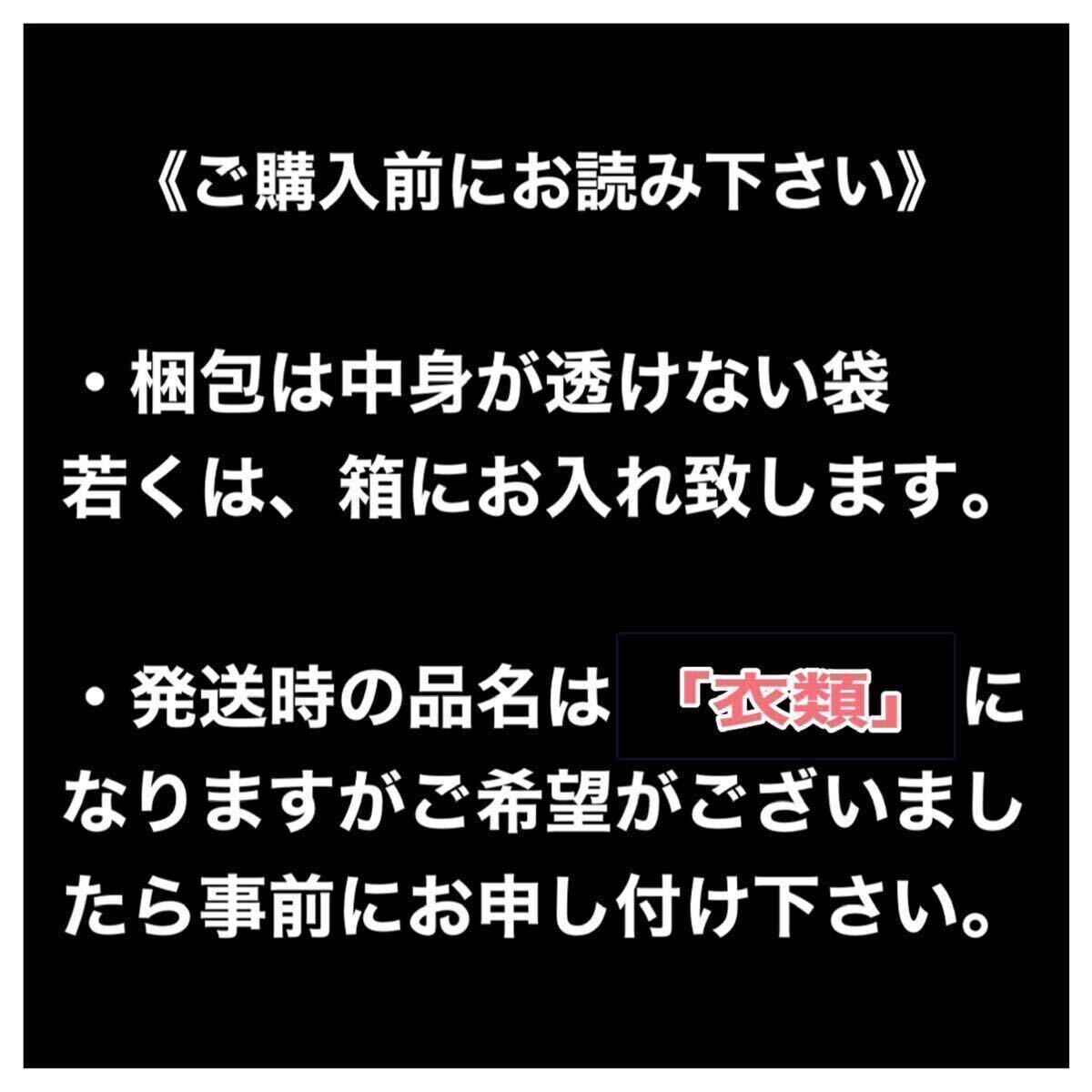 《ご購入前にお読み下さい》

・梱包は中身が透けない袋若くは、箱にお入れ致します。

・発送時の品名は「衣類」になりますがご希望がございましたら事前にお申し付け下さい。